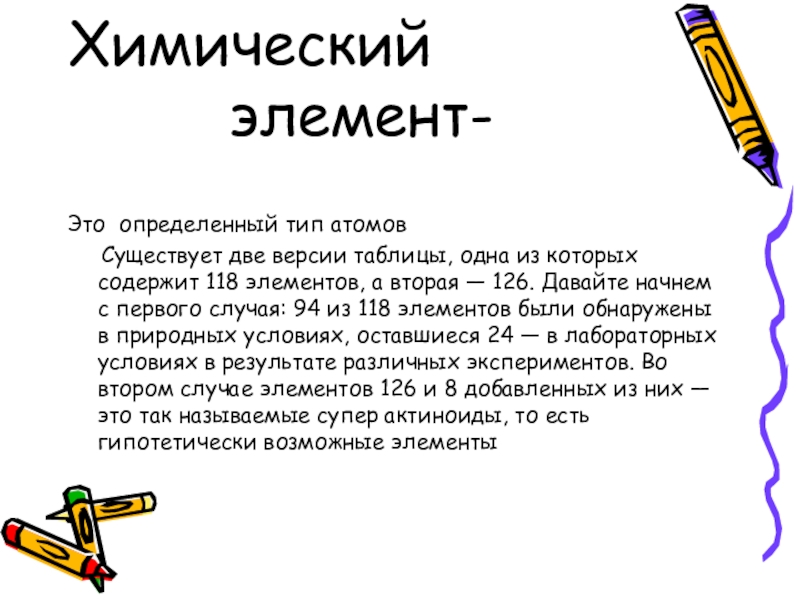 Химический элемент-

Это определенный тип атомов

Существует две версии таблицы, одна из которых содержит 118 элементов, а вторая — 126. Давайте начнем с первого случая: 94 из 118 элементов были обнаружены в природных условиях, оставшиеся 24 — в лабораторных условиях в результате различных экспериментов. Во втором случае элементов 126 и 8 добавленных из них — это так называемые супер актиноиды, то есть гипотетически возможные элементы